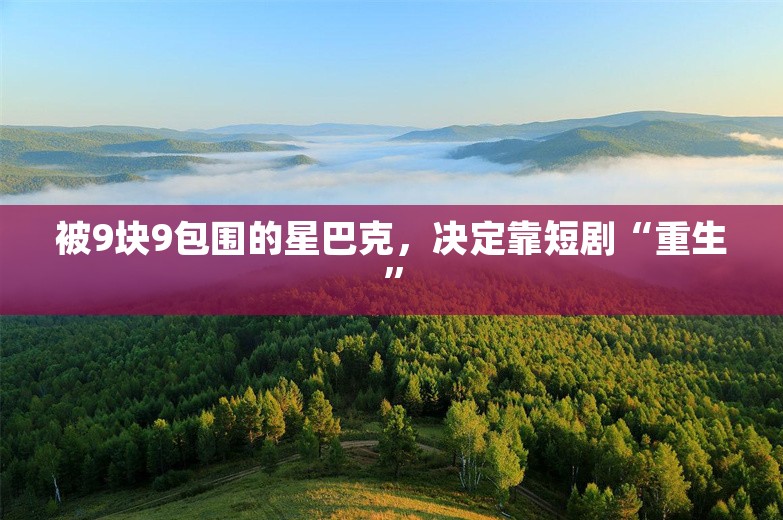 被9块9包围的星巴克，决定靠短剧“重生”